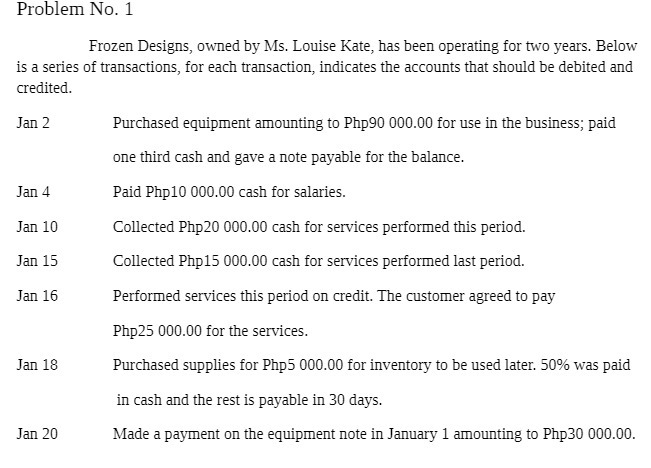 Problem No. 1

Frozen Designs, owned by Ms. Louise Kate, has been operating for two years. Below is a series of transactions, for each transaction, indicates the accounts that should be debited and credited.

Jan 2 Purchased equipment amounting to Php90 000.00 for use in the business; paid one third cash and gave a note payable for the balance.

Jan 4 Paid Php10 000.00 cash for salaries.

Jan 10 Collected Php20 000.00 cash for services performed this period.

Jan 15 Collected Php15 000.00 cash for services performed last period.

Jan 16 Performed services this period on credit. The customer agreed to pay Php25 000.00 for the services.

Jan 18 Purchased supplies for Php5 000.00 for inventory to be used later. 50% was paid in cash and the rest is payable in 30 days.

Jan 20 Made a payment on the equipment note in January 1 amounting to Php30 000.00.